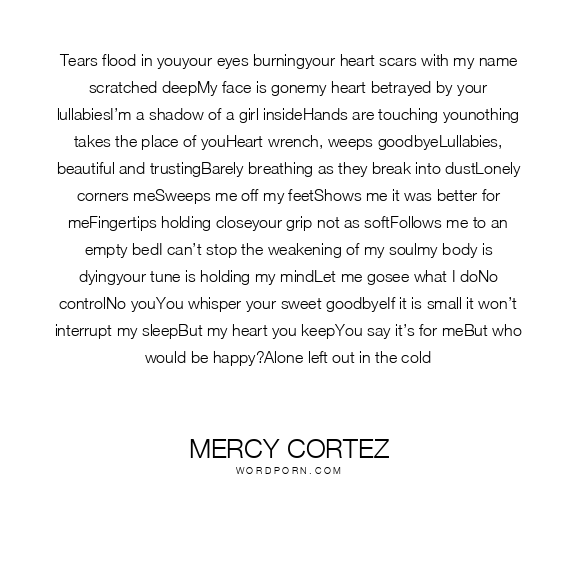 Tears flood in youyour eyes burningyour heart scars with my name scratched deepMy face is gonemy heart betrayed by your lullabiesI'm a shadow of a girl insideHands are touching younothing takes the place of youHeart wrench, weeps goodbyeLullabies, beautiful and trustingBarely breathing as they break into dustLonely corners meSweeps me off my feetShows me it was better for meFingertips holding closeyour grip not as softFollows me to an empty bedI can't stop the weakening of my soulmy body is dyingyour tune is holding my mindLet me gosee what I doNo controlNo youYou whisper your sweet goodbyeIf it is small it won't interrupt my sleepBut my heart you keepYou say it's for meBut who would be happy?Alone left out in the cold

MERCY CORTEZ
WORDPORN.COM